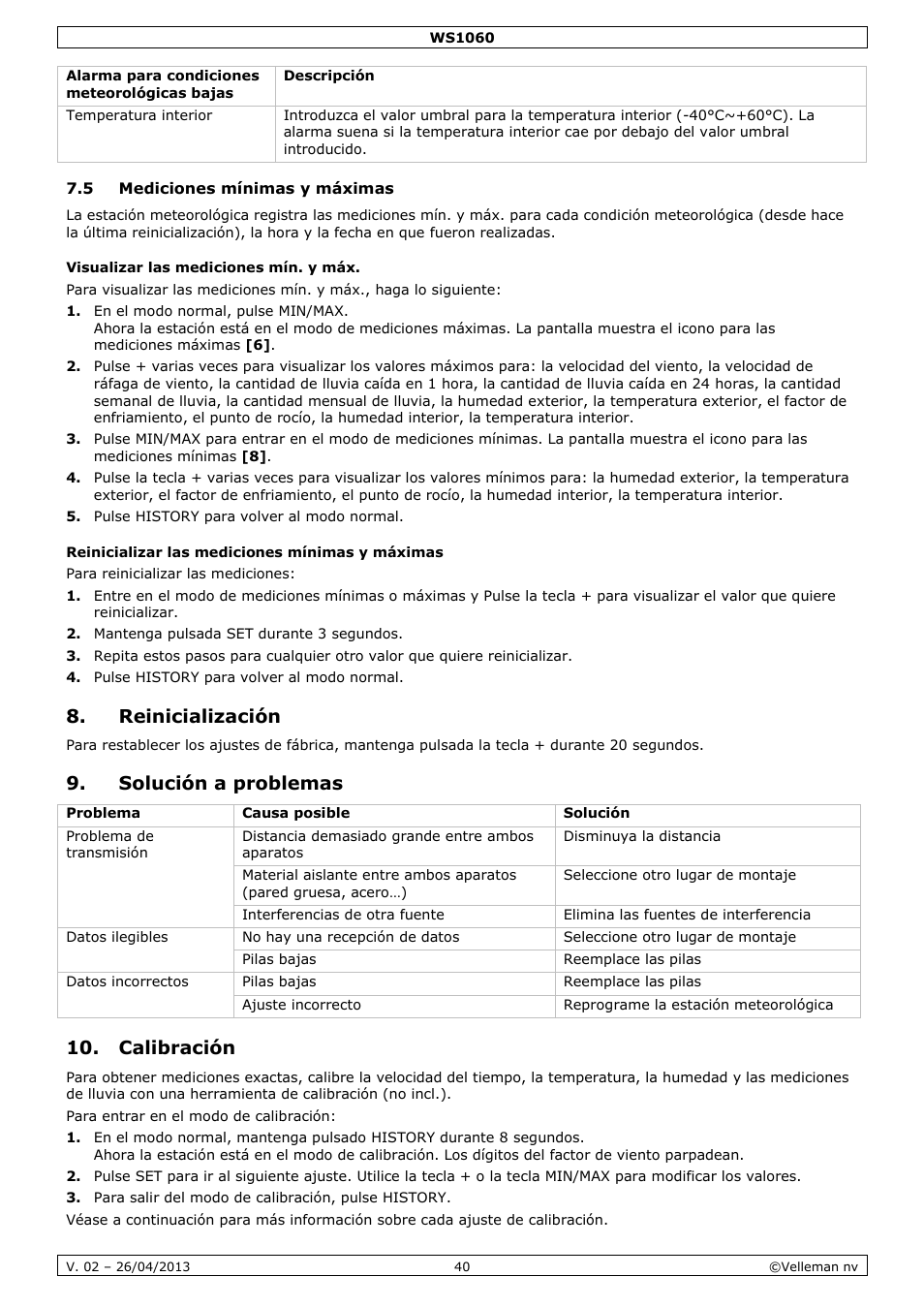 WS1060

| Alarma para condiciones meteorológicas bajas | Descripción |
|---|---|
| Temperatura interior | Introduzca el valor umbral para la temperatura interior (-40°C~+60°C). La alarma suena si la temperatura interior cae por debajo del valor umbral introducido. |

7.5 Mediciones mínimas y máximas

La estación meteorológica registra las mediciones mín. y máx. para cada condición meteorológica (desde hace la última reinicialización), la hora y la fecha en que fueron realizadas.

Visualizar las mediciones mín. y máx.

Para visualizar las mediciones mín. y máx., haga lo siguiente:

1. En el modo normal, pulse MIN/MAX.
Ahora la estación está en el modo de mediciones máximas. La pantalla muestra el icono para las mediciones máximas [6].
2. Pulse + varias veces para visualizar los valores máximos para: la velocidad del viento, la velocidad de ráfaga de viento, la cantidad de lluvia caída en 1 hora, la cantidad de lluvia caída en 24 horas, la cantidad semanal de lluvia, la cantidad mensual de lluvia, la humedad exterior, la temperatura exterior, el factor de enfriamiento, el punto de rocío, la humedad interior, la temperatura interior.
3. Pulse MIN/MAX para entrar en el modo de mediciones mínimas. La pantalla muestra el icono para las mediciones mínimas [8].
4. Pulse la tecla + varias veces para visualizar los valores mínimos para: la humedad exterior, la temperatura exterior, el factor de enfriamiento, el punto de rocío, la humedad interior, la temperatura interior.
5. Pulse HISTORY para volver al modo normal.

Reinicializar las mediciones mínimas y máximas

Para reinicializar las mediciones:

1. Entre en el modo de mediciones mínimas o máximas y Pulse la tecla + para visualizar el valor que quiere reinicializar.
2. Mantenga pulsada SET durante 3 segundos.
3. Repita estos pasos para cualquier otro valor que quiere reinicializar.
4. Pulse HISTORY para volver al modo normal.

8. Reinicialización

Para restablecer los ajustes de fábrica, mantenga pulsada la tecla + durante 20 segundos.

9. Solución a problemas

| Problema | Causa posible | Solución |
|---|---|---|
| Problema de transmisión | Distancia demasiado grande entre ambos aparatos | Disminuya la distancia |
| | Material aislante entre ambos aparatos (pared gruesa, acero…) | Seleccione otro lugar de montaje |
| | Interferencias de otra fuente | Elimina las fuentes de interferencia |
| Datos ilegibles | No hay una recepción de datos | Seleccione otro lugar de montaje |
| | Pilas bajas | Reemplace las pilas |
| Datos incorrectos | Pilas bajas | Reemplace las pilas |
| | Ajuste incorrecto | Reprograme la estación meteorológica |

10. Calibración

Para obtener mediciones exactas, calibre la velocidad del tiempo, la temperatura, la humedad y las mediciones de lluvia con una herramienta de calibración (no incl.).

Para entrar en el modo de calibración:

1. En el modo normal, mantenga pulsado HISTORY durante 8 segundos.
Ahora la estación está en el modo de calibración. Los dígitos del factor de viento parpadean.
2. Pulse SET para ir al siguiente ajuste. Utilice la tecla + o la tecla MIN/MAX para modificar los valores.
3. Para salir del modo de calibración, pulse HISTORY.

Véase a continuación para más información sobre cada ajuste de calibración.

V. 02 – 26/04/2013 40 ©Velleman nv